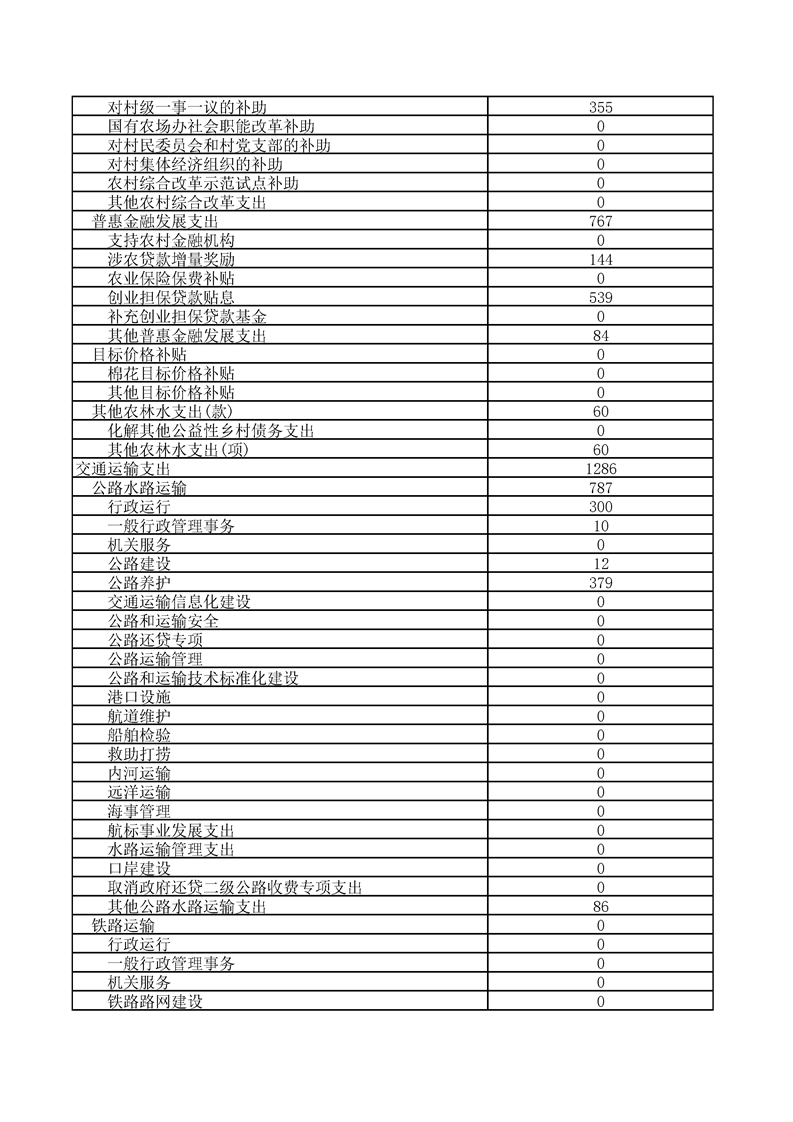 | | |
|---|---|
| 对村级一事一议的补助 | 355 |
| 国有农场办社会职能改革补助 | 0 |
| 对村民委员会和村党支部的补助 | 0 |
| 对村集体经济组织的补助 | 0 |
| 农村综合改革示范试点补助 | 0 |
| 其他农村综合改革支出 | 0 |
| 普惠金融发展支出 | 767 |
| 支持农村金融机构 | 0 |
| 涉农贷款增量奖励 | 144 |
| 农业保险保费补贴 | 0 |
| 创业担保贷款贴息 | 539 |
| 补充创业担保贷款基金 | 0 |
| 其他普惠金融发展支出 | 84 |
| 目标价格补贴 | 0 |
| 棉花目标价格补贴 | 0 |
| 其他目标价格补贴 | 0 |
| 其他农林水支出(款) | 60 |
| 化解其他公益性乡村债务支出 | 0 |
| 其他农林水支出(项) | 60 |
| 交通运输支出 | 1286 |
| 公路水路运输 | 787 |
| 行政运行 | 300 |
| 一般行政管理事务 | 10 |
| 机关服务 | 0 |
| 公路建设 | 12 |
| 公路养护 | 379 |
| 交通运输信息化建设 | 0 |
| 公路和运输安全 | 0 |
| 公路还贷专项 | 0 |
| 公路运输管理 | 0 |
| 公路和运输技术标准化建设 | 0 |
| 港口设施 | 0 |
| 航道维护 | 0 |
| 船舶检验 | 0 |
| 救助打捞 | 0 |
| 内河运输 | 0 |
| 远洋运输 | 0 |
| 海事管理 | 0 |
| 航标事业发展支出 | 0 |
| 水路运输管理支出 | 0 |
| 口岸建设 | 0 |
| 取消政府还贷二级公路收费专项支出 | 0 |
| 其他公路水路运输支出 | 86 |
| 铁路运输 | 0 |
| 行政运行 | 0 |
| 一般行政管理事务 | 0 |
| 机关服务 | 0 |
| 铁路路网建设 | 0 |